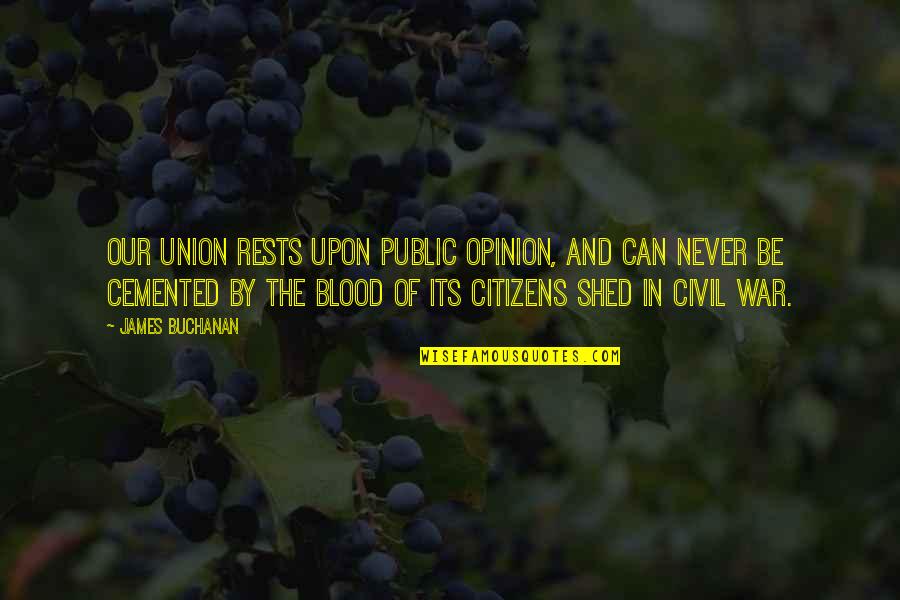 OUR UNION RESTS UPON PUBLIC OPINION, AND CAN NEVER BE CEMENTED BY THE BLOOD OF ITS CITIZENS SHED IN CIVIL WAR.

~ JAMES BUCHANAN

WISEFAMOUSQUOTES.COM